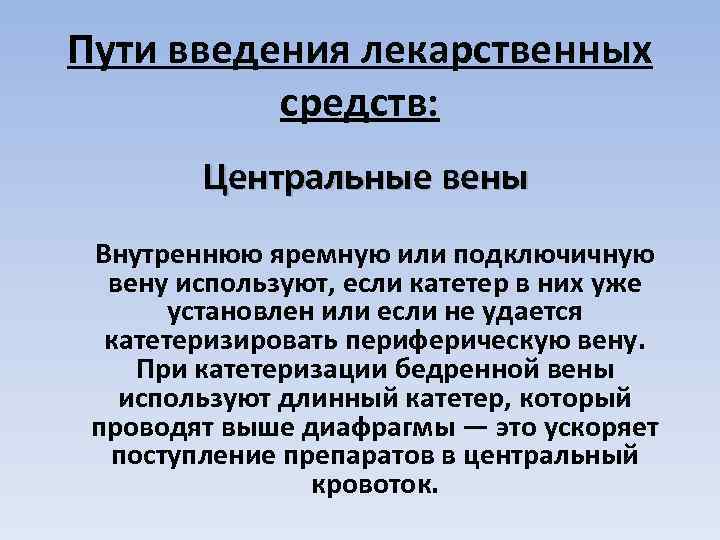 Пути введения лекарственных средств:

Центральные вены

Внутреннюю яремную или подключичную вену используют, если катетер в них уже установлен или если не удается катетеризировать периферическую вену. При катетеризации бедренной вены используют длинный катетер, который проводят выше диафрагмы — это ускоряет поступление препаратов в центральный кровоток.